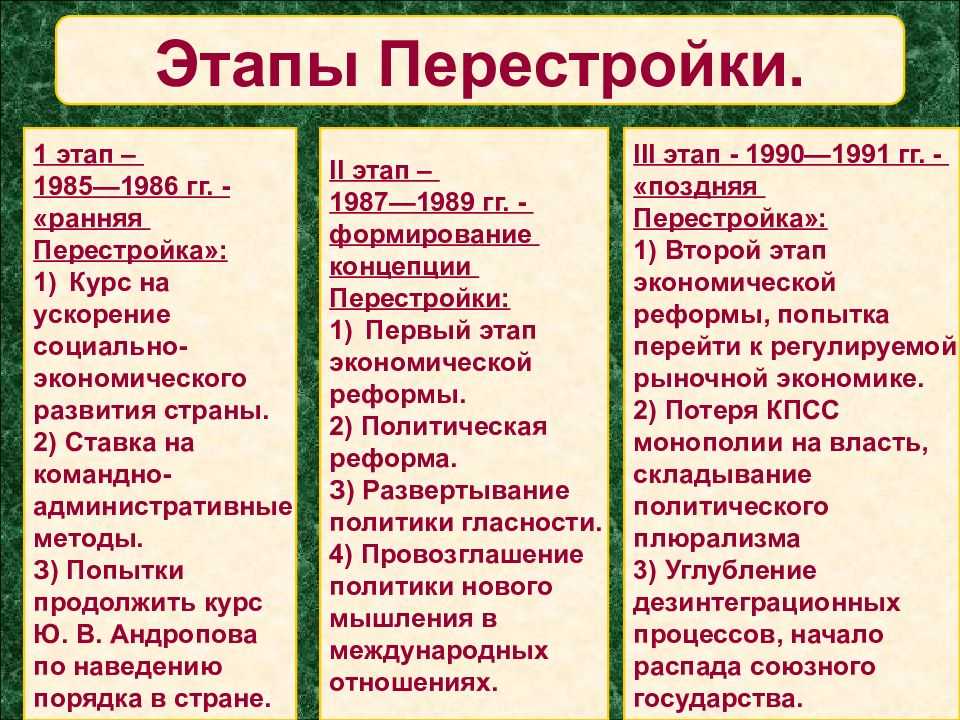 Этапы Перестройки.

1 этап – 1985—1986 гг. - «ранняя Перестройка»:
1) Курс на ускорение социально-экономического развития страны.
2) Ставка на командно-административные методы.
3) Попытки продолжить курс Ю. В. Андропова по наведению порядка в стране.

II этап – 1987—1989 гг. - формирование концепции Перестройки:
1) Первый этап экономической реформы.
2) Политическая реформа.
3) Развертывание политики гласности.
4) Провозглашение политики нового мышления в международных отношениях.

III этап - 1990—1991 гг. - «поздняя Перестройка»:
1) Второй этап экономической реформы, попытка перейти к регулируемой рыночной экономике.
2) Потеря КПСС монополии на власть, складывание политического плюрализма
3) Углубление дезинтеграционных процессов, начало распада союзного государства.